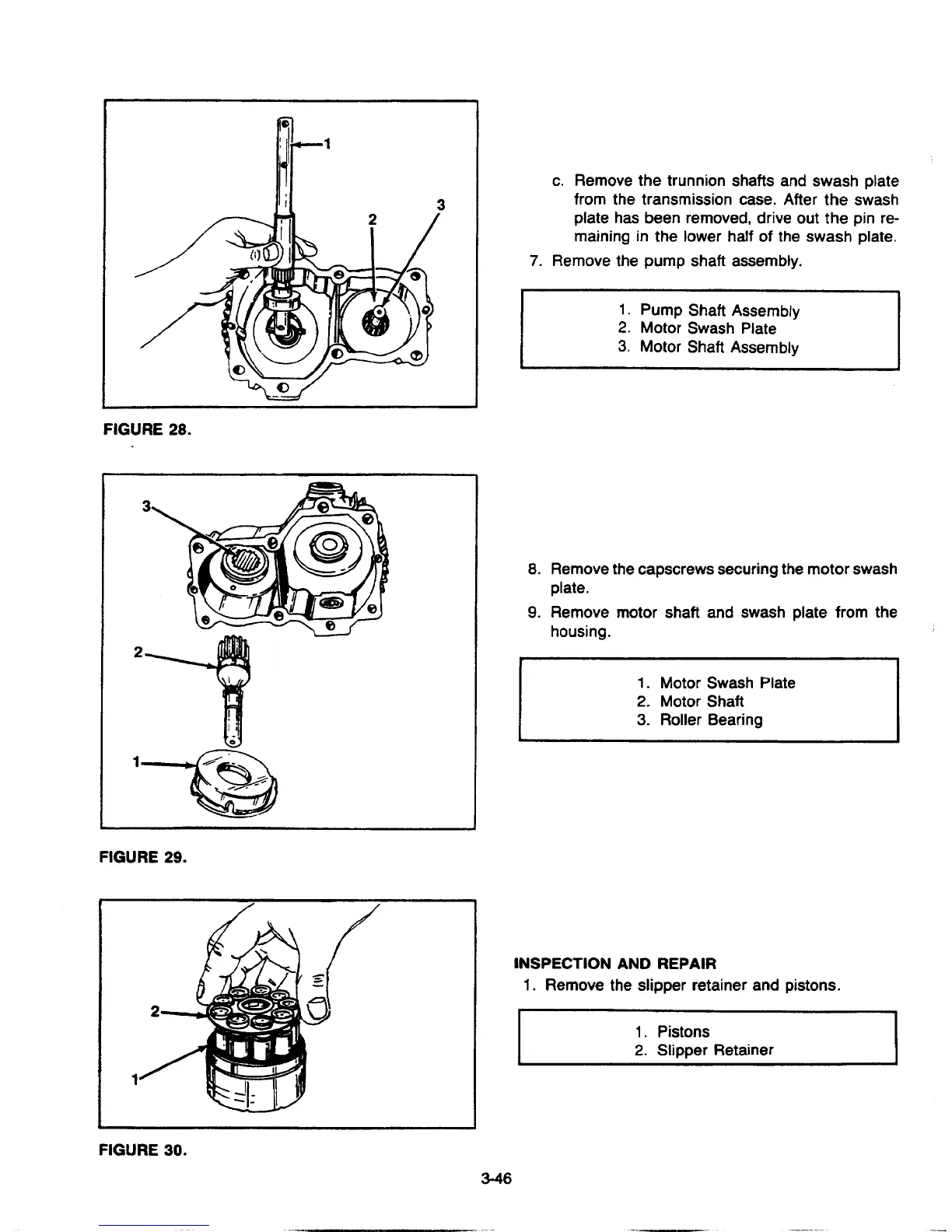 1

2

3

FIGURE 28.

c. Remove the trunnion shafts and swash plate from the transmission case. After the swash plate has been removed, drive out the pin remaining in the lower half of the swash plate.

7. Remove the pump shaft assembly.

1. Pump Shaft Assembly
2. Motor Swash Plate
3. Motor Shaft Assembly

3

2

1

FIGURE 29.

8. Remove the capscrews securing the motor swash plate.

9. Remove motor shaft and swash plate from the housing.

1. Motor Swash Plate
2. Motor Shaft
3. Roller Bearing

2

1

FIGURE 30.

INSPECTION AND REPAIR

1. Remove the slipper retainer and pistons.

1. Pistons
2. Slipper Retainer

3-46